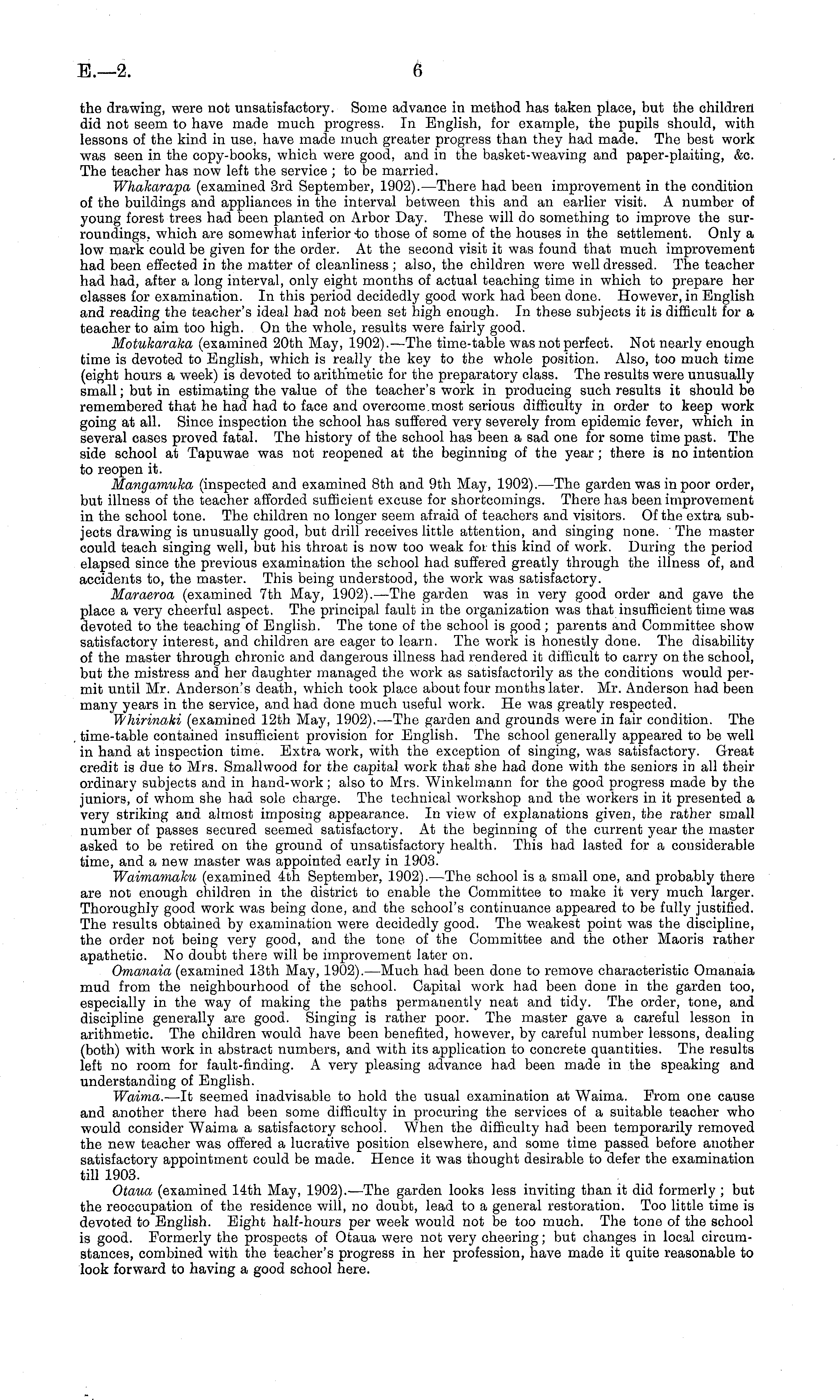 E.—2. 6

the drawing, were not unsatisfactory. Some advance in method has taken place, but the children did not seem to have made much progress. In English, for example, the pupils should, with lessons of the kind in use, have made much greater progress than they had made. The best work was seen in the copy-books, which were good, and in the basket-weaving and paper-plaiting, &c. The teacher has now left the service; to be married.

Whakarapa (examined 3rd September, 1902).—There had been improvement in the condition of the buildings and appliances in the interval between this and an earlier visit. A number of young forest trees had been planted on Arbor Day. These will do something to improve the surroundings, which are somewhat inferior to those of some of the houses in the settlement. Only a low mark could be given for the order. At the second visit it was found that much improvement had been effected in the matter of cleanliness; also, the children were well dressed. The teacher had had, after a long interval, only eight months of actual teaching time in which to prepare her classes for examination. In this period decidedly good work had been done. However, in English and reading the teacher's ideal had not been set high enough. In these subjects it is difficult for a teacher to aim too high. On the whole, results were fairly good.

Motukaraka (examined 20th May, 1902).—The time-table was not perfect. Not nearly enough time is devoted to English, which is really the key to the whole position. Also, too much time (eight hours a week) is devoted to arithmetic for the preparatory class. The results were unusually small; but in estimating the value of the teacher's work in producing such results it should be remembered that he had had to face and overcome most serious difficulty in order to keep work going at all. Since inspection the school has suffered very severely from epidemic fever, which in several cases proved fatal. The history of the school has been a sad one for some time past. The side school at Tapuwae was not reopened at the beginning of the year; there is no intention to reopen it.

Mangamuka (inspected and examined 8th and 9th May, 1902).—The garden was in poor order, but illness of the teacher afforded sufficient excuse for shortcomings. There has been improvement in the school tone. The children no longer seem afraid of teachers and visitors. Of the extra subjects drawing is unusually good, but drill receives little attention, and singing none. The master could teach singing well, but his throat is now too weak for this kind of work. During the period elapsed since the previous examination the school had suffered greatly through the illness of, and accidents to, the master. This being understood, the work was satisfactory.

Maraeroa (examined 7th May, 1902).—The garden was in very good order and gave the place a very cheerful aspect. The principal fault in the organization was that insufficient time was devoted to the teaching of English. The tone of the school is good; parents and Committee show satisfactory interest, and children are eager to learn. The work is honestly done. The disability of the master through chronic and dangerous illness had rendered it difficult to carry on the school, but the mistress and her daughter managed the work as satisfactorily as the conditions would permit until Mr. Anderson's death, which took place about four months later. Mr. Anderson had been many years in the service, and had done much useful work. He was greatly respected.

Whirinaki (examined 12th May, 1902).—The garden and grounds were in fair condition. The time-table contained insufficient provision for English. The school generally appeared to be well in hand at inspection time. Extra work, with the exception of singing, was satisfactory. Great credit is due to Mrs. Smallwood for the capital work that she had done with the seniors in all their ordinary subjects and in hand-work; also to Mrs. Winkelmann for the good progress made by the juniors, of whom she had sole charge. The technical workshop and the workers in it presented a very striking and almost imposing appearance. In view of explanations given, the rather small number of passes secured seemed satisfactory. At the beginning of the current year the master asked to be retired on the ground of unsatisfactory health. This had lasted for a considerable time, and a new master was appointed early in 1903.

Waimamaku (examined 4th September, 1902).—The school is a small one, and probably there are not enough children in the district to enable the Committee to make it very much larger. Thoroughly good work was being done, and the school's continuance appeared to be fully justified. The results obtained by examination were decidedly good. The weakest point was the discipline, the order not being very good, and the tone of the Committee and the other Maoris rather apathetic. No doubt there will be improvement later on.

Omanaia (examined 13th May, 1902).—Much had been done to remove characteristic Omanaia mud from the neighbourhood of the school. Capital work had been done in the garden too, especially in the way of making the paths permanently neat and tidy. The order, tone, and discipline generally are good. Singing is rather poor. The master gave a careful lesson in arithmetic. The children would have been benefited, however, by careful number lessons, dealing (both) with work in abstract numbers, and with its application to concrete quantities. The results left no room for fault-finding. A very pleasing advance had been made in the speaking and understanding of English.

Waima.—It seemed inadvisable to hold the usual examination at Waima. From one cause and another there had been some difficulty in procuring the services of a suitable teacher who would consider Waima a satisfactory school. When the difficulty had been temporarily removed the new teacher was offered a lucrative position elsewhere, and some time passed before another satisfactory appointment could be made. Hence it was thought desirable to defer the examination till 1903.

Otaua (examined 14th May, 1902).—The garden looks less inviting than it did formerly; but the reoccupation of the residence will, no doubt, lead to a general restoration. Too little time is devoted to English. Eight half-hours per week would not be too much. The tone of the school is good. Formerly the prospects of Otaua were not very cheering; but changes in local circumstances, combined with the teacher's progress in her profession, have made it quite reasonable to look forward to having a good school here.